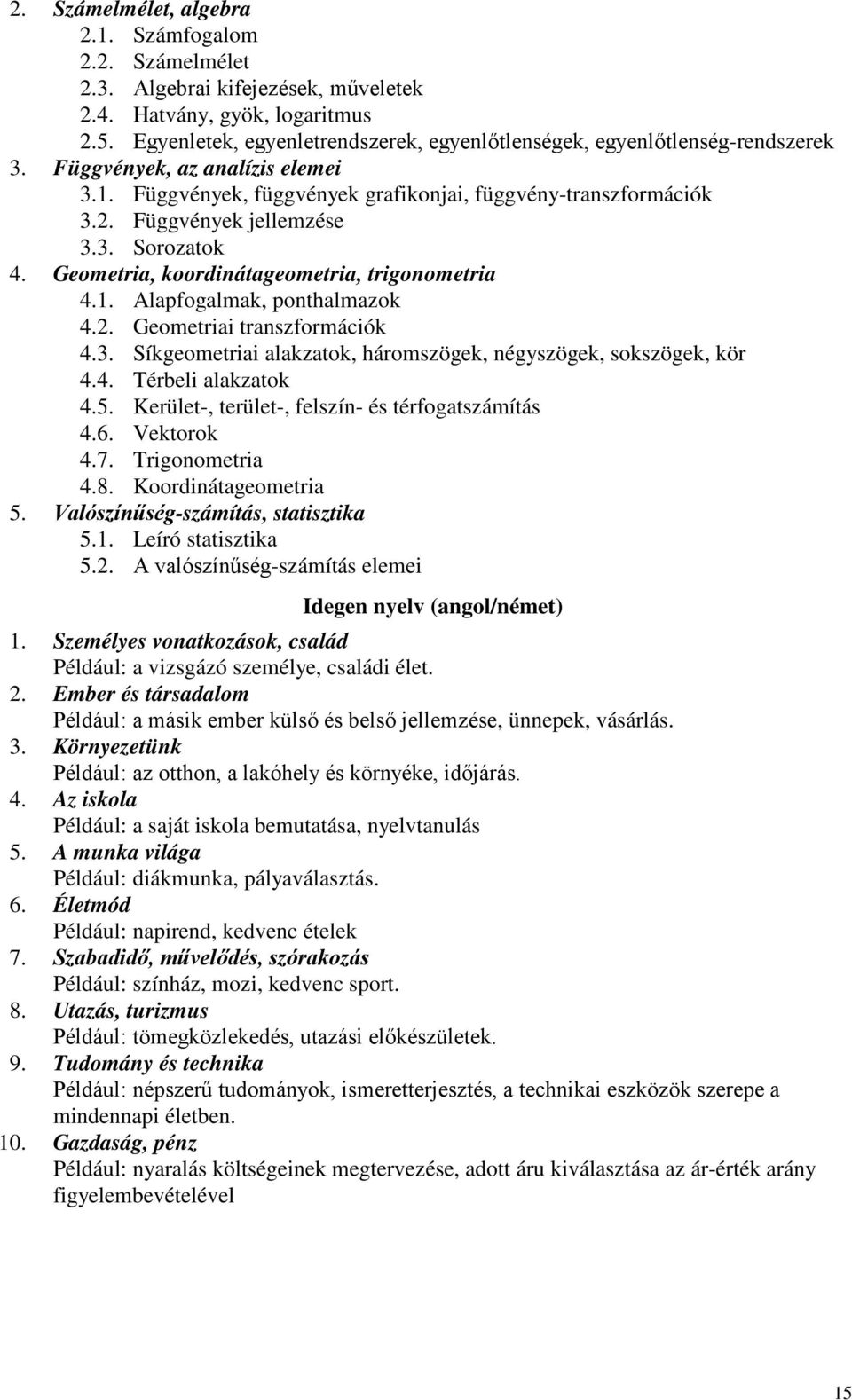 2. Számelmélet, algebra
2.1. Számfogalom
2.2. Számelmélet
2.3. Algebrai kifejezések, műveletek
2.4. Hatvány, gyök, logaritmus
2.5. Egyenletek, egyenletrendszerek, egyenlőtlenségek, egyenlőtlenség-rendszerek
3. Függvények, az analízis elemei
3.1. Függvények, függvények grafikonjai, függvény-transzformációk
3.2. Függvények jellemzése
3.3. Sorozatok
4. Geometria, koordinátageometria, trigonometria
4.1. Alapfogalmak, ponthalmazok
4.2. Geometriai transzformációk
4.3. Síkgeometriai alakzatok, háromszögek, négyszögek, sokszögek, kör
4.4. Térbeli alakzatok
4.5. Kerület-, terület-, felszín- és térfogatszámítás
4.6. Vektorok
4.7. Trigonometria
4.8. Koordinátageometria
5. Valószínűség-számítás, statisztika
5.1. Leíró statisztika
5.2. A valószínűség-számítás elemei

Idegen nyelv (angol/német)

1. Személyes vonatkozások, család
Például: a vizsgázó személye, családi élet.
2. Ember és társadalom
Például: a másik ember külső és belső jellemzése, ünnepek, vásárlás.
3. Környezetünk
Például: az otthon, a lakóhely és környéke, időjárás.
4. Az iskola
Például: a saját iskola bemutatása, nyelvtanulás
5. A munka világa
Például: diákmunka, pályaválasztás.
6. Életmód
Például: napirend, kedvenc ételek
7. Szabadidő, művelődés, szórakozás
Például: színház, mozi, kedvenc sport.
8. Utazás, turizmus
Például: tömegközlekedés, utazási előkészületek.
9. Tudomány és technika
Például: népszerű tudományok, ismeretterjesztés, a technikai eszközök szerepe a mindennapi életben.
10. Gazdaság, pénz
Például: nyaralás költségeinek megtervezése, adott áru kiválasztása az ár-érték arány figyelembevételével

15